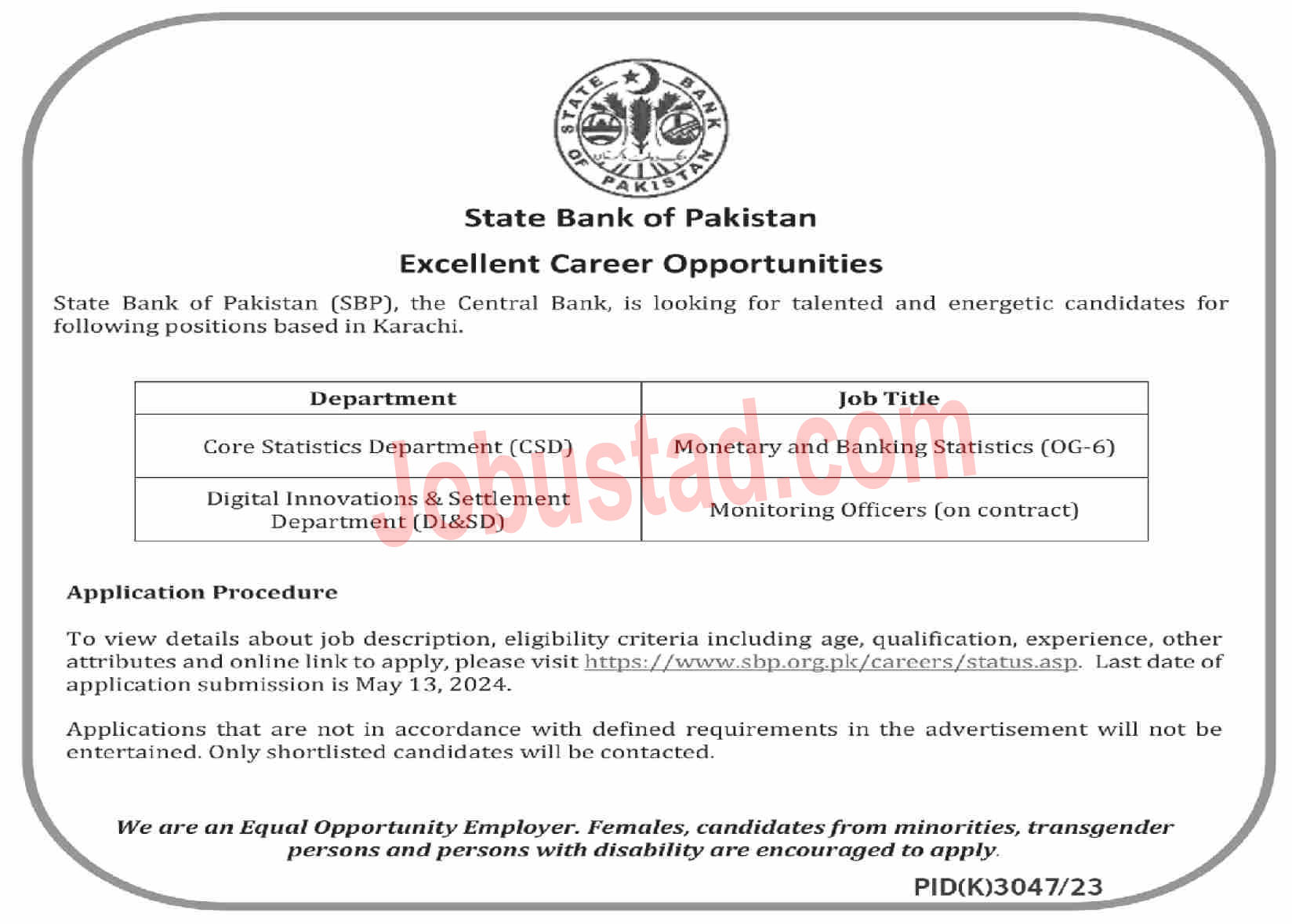 STATE BANK OF PAKISTAN

State Bank of Pakistan

Excellent Career Opportunities

State Bank of Pakistan (SBP), the Central Bank, is looking for talented and energetic candidates for following positions based in Karachi.

| Department | Job Title |
|---|---|
| Core Statistics Department (CSD) | Monetary and Banking Statistics (OG-6) |
| Digital Innovations & Settlement Department (DI&SD) | Monitoring Officers (on contract) |

Jobustad.com

Application Procedure

To view details about job description, eligibility criteria including age, qualification, experience, other attributes and online link to apply, please visit https://www.sbp.org.pk/careers/status.asp. Last date of application submission is May 13, 2024.

Applications that are not in accordance with defined requirements in the advertisement will not be entertained. Only shortlisted candidates will be contacted.

We are an Equal Opportunity Employer. Females, candidates from minorities, transgender persons and persons with disability are encouraged to apply.

PID(K)3047/23